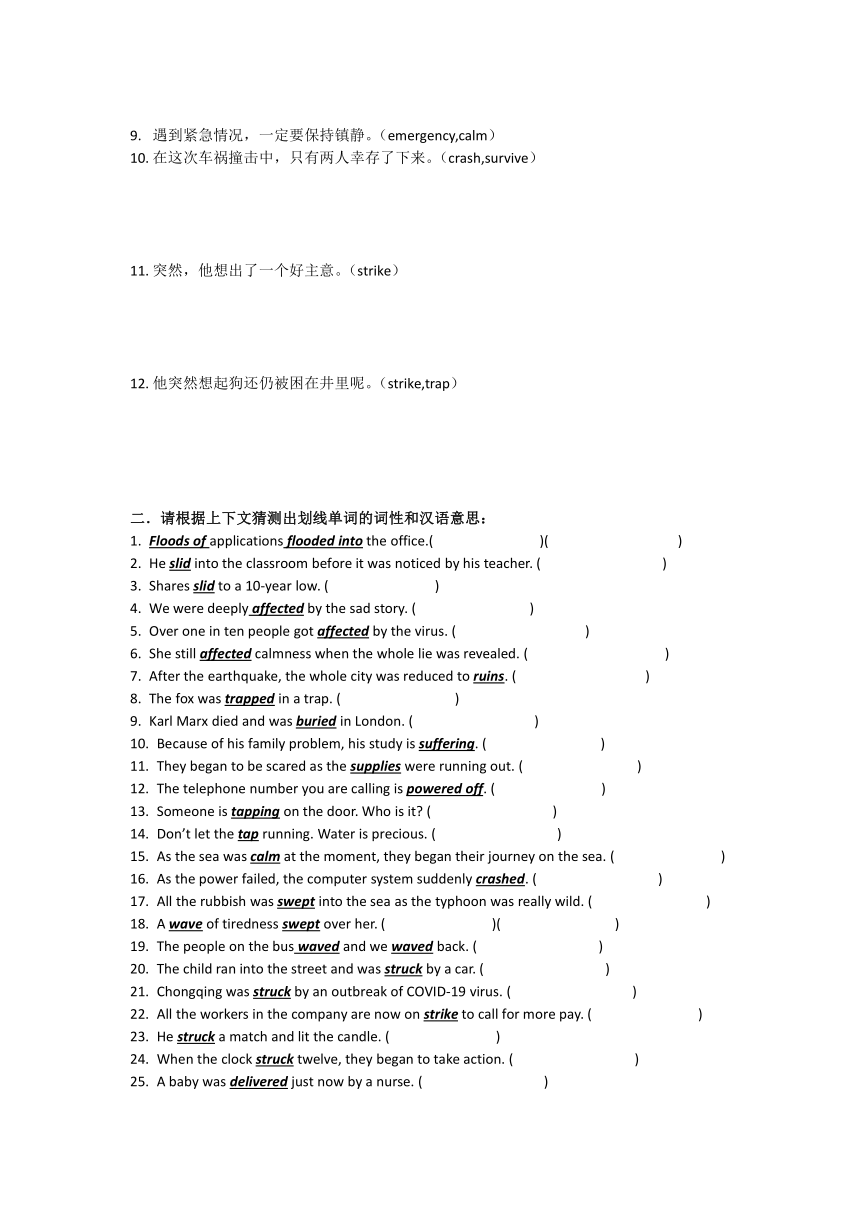 9. 遇到紧急情况，一定要保持镇静。（emergency,calm）
10. 在这次车祸撞击中，只有两人幸存了下来。（crash,survive）

11. 突然，他想出了一个好主意。（strike）

12. 他突然想起狗还仍被困在井里呢。（strike,trap）

二．请根据上下文猜测出划线单词的词性和汉语意思：
1. Floods of applications flooded into the office.( )( )
2. He slid into the classroom before it was noticed by his teacher. ( )
3. Shares slid to a 10-year low. ( )
4. We were deeply affected by the sad story. ( )
5. Over one in ten people got affected by the virus. ( )
6. She still affected calmness when the whole lie was revealed. ( )
7. After the earthquake, the whole city was reduced to ruins. ( )
8. The fox was trapped in a trap. ( )
9. Karl Marx died and was buried in London. ( )
10. Because of his family problem, his study is suffering. ( )
11. They began to be scared as the supplies were running out. ( )
12. The telephone number you are calling is powered off. ( )
13. Someone is tapping on the door. Who is it? ( )
14. Don't let the tap running. Water is precious. ( )
15. As the sea was calm at the moment, they began their journey on the sea. ( )
16. As the power failed, the computer system suddenly crashed. ( )
17. All the rubbish was swept into the sea as the typhoon was really wild. ( )
18. A wave of tiredness swept over her. ( )( )
19. The people on the bus waved and we waved back. ( )
20. The child ran into the street and was struck by a car. ( )
21. Chongqing was struck by an outbreak of COVID-19 virus. ( )
22. All the workers in the company are now on strike to call for more pay. ( )
23. He struck a match and lit the candle. ( )
24. When the clock struck twelve, they began to take action. ( )
25. A baby was delivered just now by a nurse. ( )